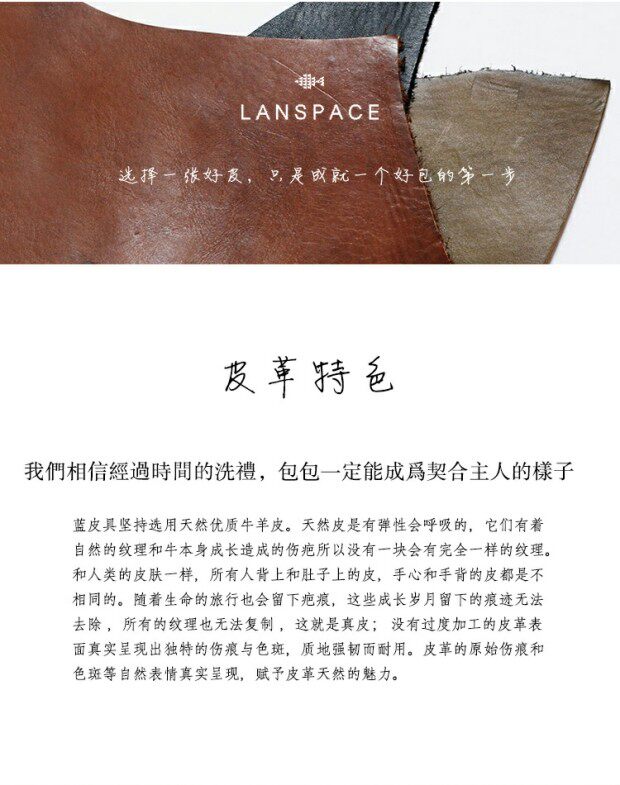 LANSPACE

选择一张好皮，只是成就一个好包的第一步

皮革特色

我們相信經過時間的洗禮，包包一定能成爲契合主人的樣子

蓝皮具坚持选用天然优质牛羊皮。天然皮是有弹性会呼吸的，它们有着自然的纹理和牛本身成长造成的伤疤所以没有一块会有完全一样的纹理。和人类的皮肤一样，所有人背上和肚子上的皮，手心和手背的皮都是不相同的。随着生命的旅行也会留下疤痕，这些成长岁月留下的痕迹无法去除，所有的纹理也无法复制，这就是真皮；没有过度加工的皮革表面真实呈现出独特的伤痕与色斑，质地强韧而耐用。皮革的原始伤痕和色斑等自然表情真实呈现，赋予皮革天然的魅力。